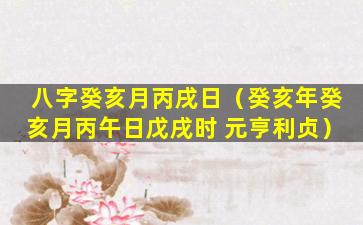 八字癸亥月丙戌日（癸亥年癸亥月丙午日戊戌时 元亨利贞）